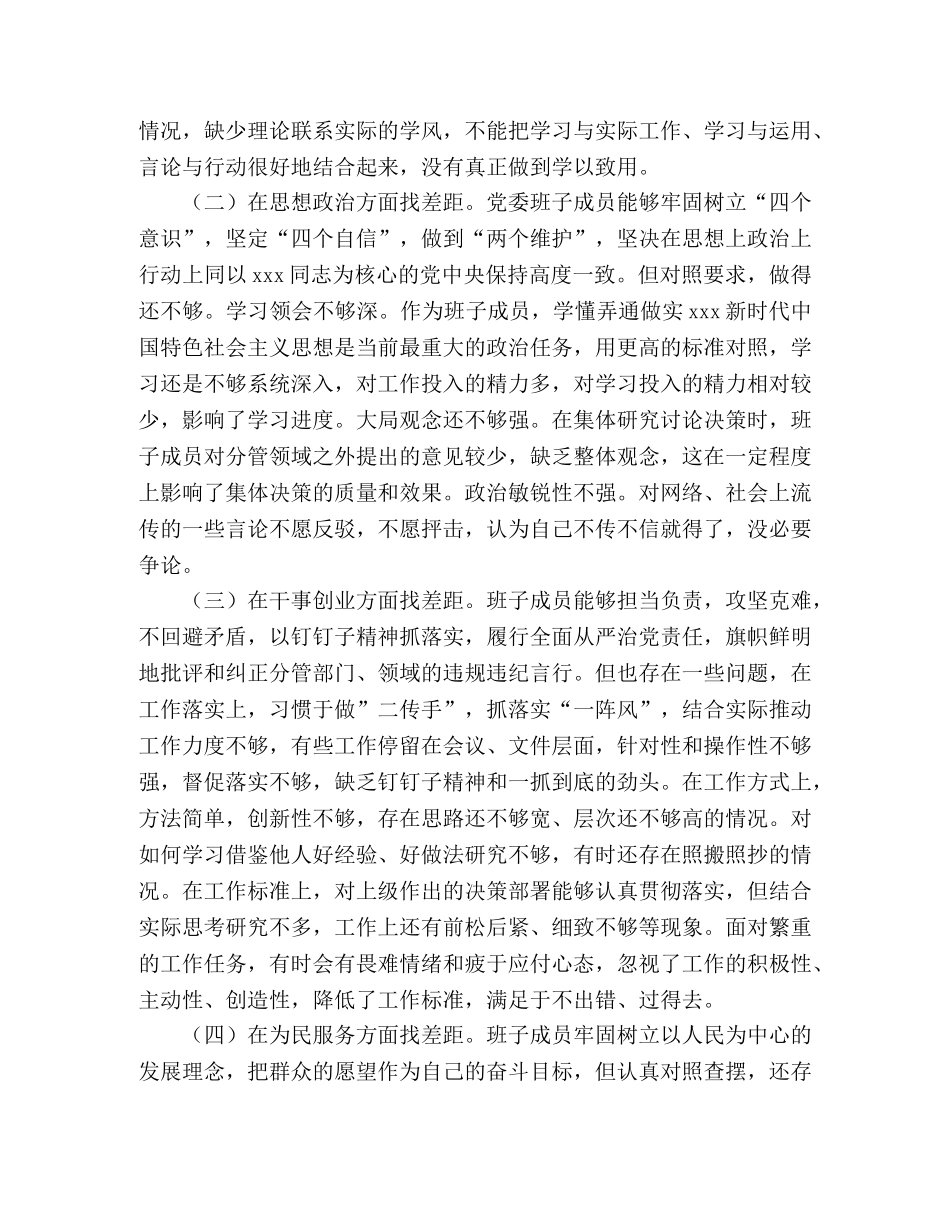 情况，缺少理论联系实际的学风，不能把学习与实际工作、学习与运用、言论与行动很好地结合起来，没有真正做到学以致用。

（二）在思想政治方面找差距。党委班子成员能够牢固树立“四个意识”，坚定“四个自信”，做到“两个维护”，坚决在思想上政治上行动上同以 xxx 同志为核心的党中央保持高度一致。但对照要求，做得还不够。学习领会不够深。作为班子成员，学懂弄通做实 xxx 新时代中国特色社会主义思想是当前最重大的政治任务，用更高的标准对照，学习还是不够系统深入，对工作投入的精力多，对学习投入的精力相对较少，影响了学习进度。大局观念还不够强。在集体研究讨论决策时，班子成员对分管领域之外提出的意见较少，缺乏整体观念，这在一定程度上影响了集体决策的质量和效果。政治敏锐性不强。对网络、社会上流传的一些言论不愿反驳，不愿抨击，认为自己不传不信就得了，没必要争论。

（三）在干事创业方面找差距。班子成员能够担当负责，攻坚克难，不回避矛盾，以钉钉子精神抓落实，履行全面从严治党责任，旗帜鲜明地批评和纠正分管部门、领域的违规违纪言行。但也存在一些问题，在工作落实上，习惯于做”二传手”，抓落实“一阵风”，结合实际推动工作力度不够，有些工作停留在会议、文件层面，针对性和操作性不够强，督促落实不够，缺乏钉钉子精神和一抓到底的劲头。在工作方式上，方法简单，创新性不够，存在思路还不够宽、层次还不够高的情况。对如何学习借鉴他人好经验、好做法研究不够，有时还存在照搬照抄的情况。在工作标准上，对上级作出的决策部署能够认真贯彻落实，但结合实际思考研究不多，工作上还有前松后紧、细致不够等现象。面对繁重的工作任务，有时会有畏难情绪和疲于应付心态，忽视了工作的积极性、主动性、创造性，降低了工作标准，满足于不出错、过得去。

（四）在为民服务方面找差距。班子成员牢固树立以人民为中心的发展理念，把群众的愿望作为自己的奋斗目标，但认真对照查摆，还存